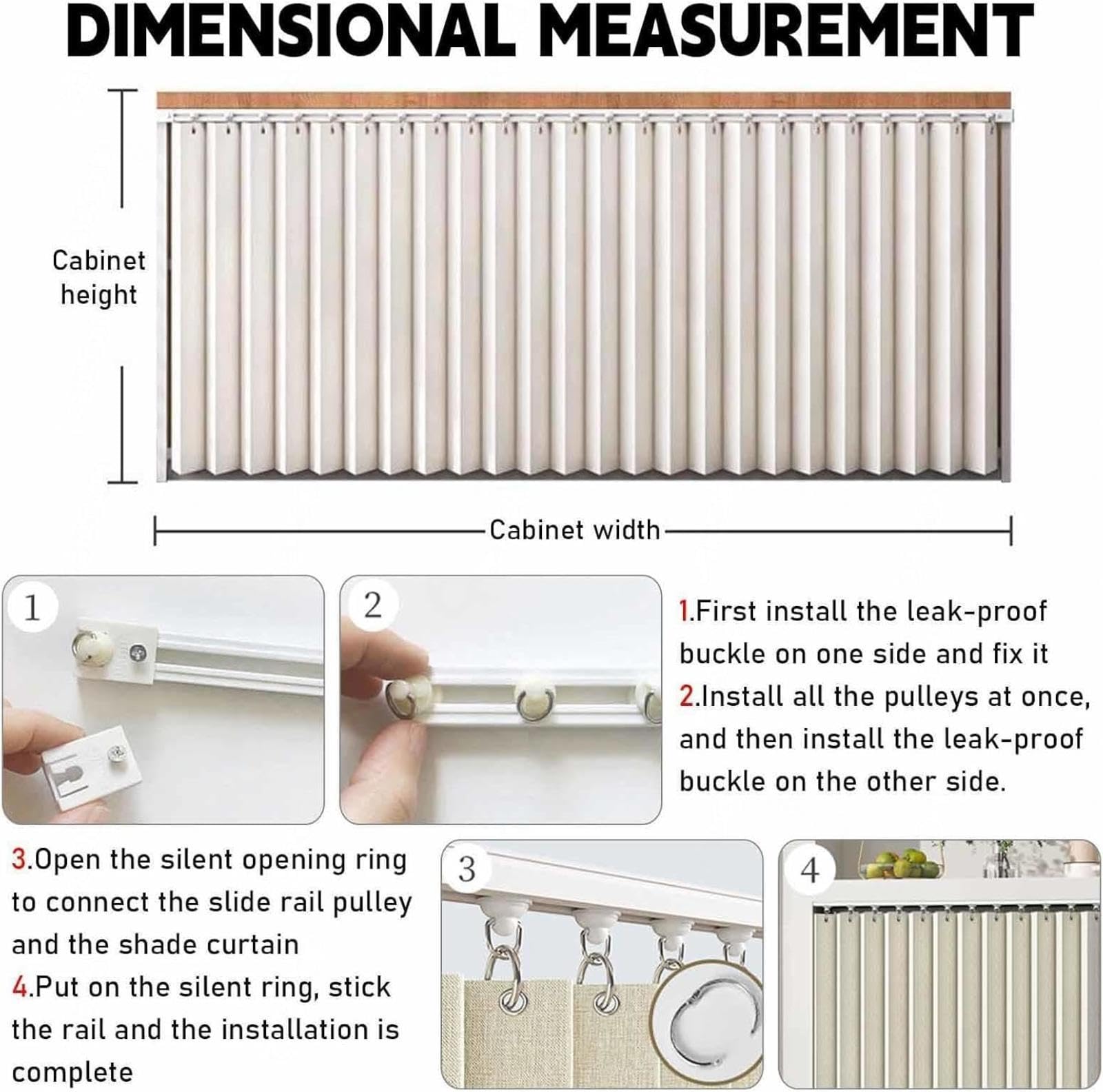 DIMENSIONAL MEASUREMENT

Cabinet height

Cabinet width

1

2

1.First install the leak-proof buckle on one side and fix it

2.Install all the pulleys at once, and then install the leak-proof buckle on the other side.

3.Open the silent opening ring to connect the slide rail pulley and the shade curtain

4.Put on the silent ring, stick the rail and the installation is complete

3

4